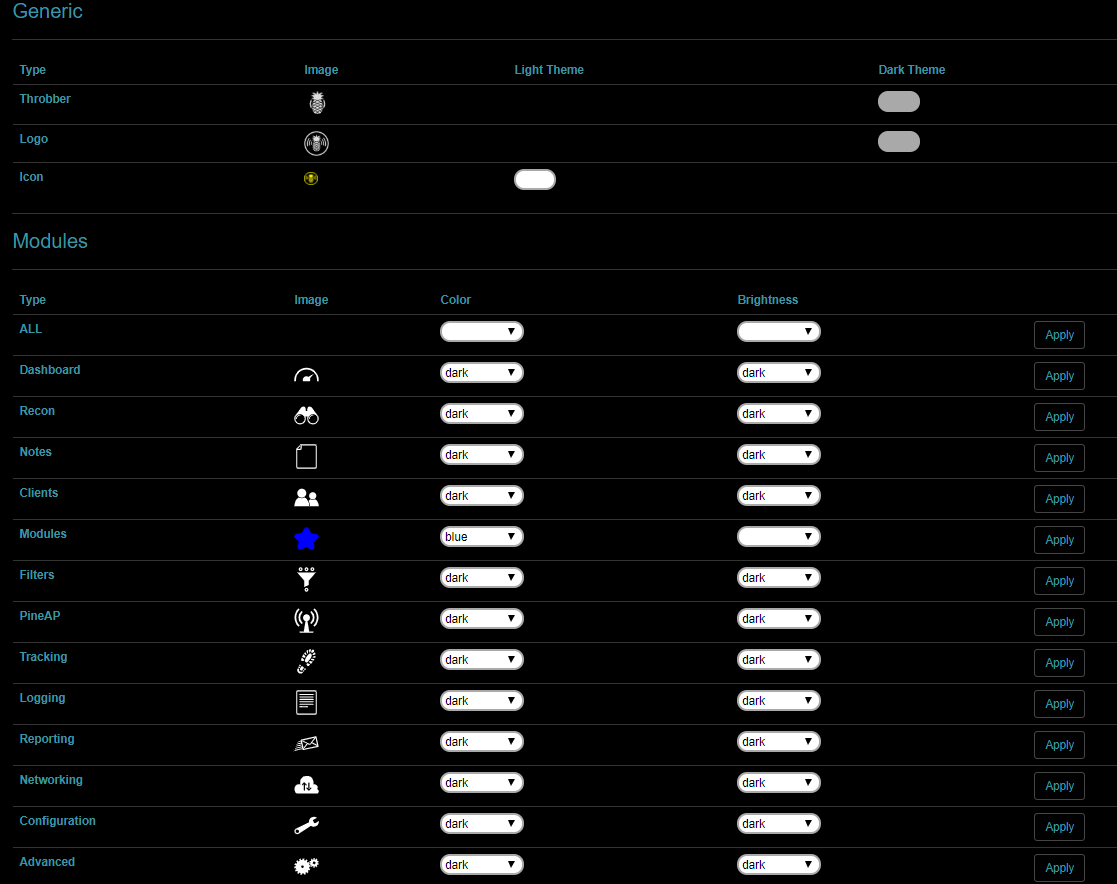 Generic

| Type | Image | Light Theme | Dark Theme |
|---|---|---|---|
| Throbber | | | |
| Logo | | | |
| Icon | | | |

Modules

| Type | Image | Color | Brightness | |
|---|---|---|---|---|
| ALL | | | | Apply |
| Dashboard | | dark | dark | Apply |
| Recon | | dark | dark | Apply |
| Notes | | dark | dark | Apply |
| Clients | | dark | dark | Apply |
| Modules | | blue | | Apply |
| Filters | | dark | dark | Apply |
| PineAP | | dark | dark | Apply |
| Tracking | | dark | dark | Apply |
| Logging | | dark | dark | Apply |
| Reporting | | dark | dark | Apply |
| Networking | | dark | dark | Apply |
| Configuration | | dark | dark | Apply |
| Advanced | | dark | dark | Apply |